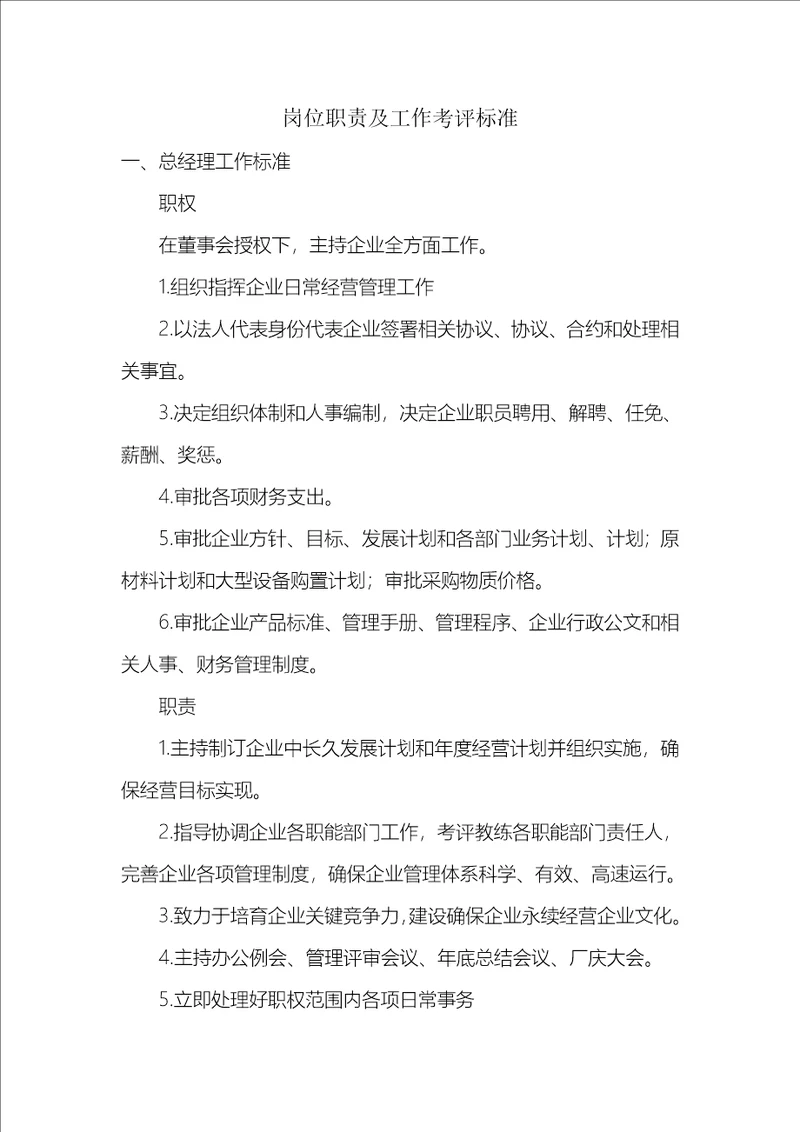 岗位职责及工作考评标准

一、总经理工作标准

职权

在董事会授权下，主持企业全方面工作。

1.组织指挥企业日常经营管理工作

2.以法人代表身份代表企业签署相关协议、协议、合约和处理相关事宜。

3.决定组织体制和人事编制，决定企业职员聘用、解聘、任免、薪酬、奖惩。

4.审批各项财务支出。

5.审批企业方针、目标、发展计划和各部门业务计划、计划；原材料计划和大型设备购置计划；审批采购物质价格。

6.审批企业产品标准、管理手册、管理程序、企业行政公文和相关人事、财务管理制度。

职责

1.主持制订企业中长久发展计划和年度经营计划并组织实施，确保经营目标实现。

2.指导协调企业各职能部门工作，考评教练各职能部门责任人，完善企业各项管理制度，确保企业管理体系科学、有效、高速运行。

3.致力于培育企业关键竞争力，建设确保企业永续经营企业文化。

4.主持办公例会、管理评审会议、年底总结会议、厂庆大会。

5.立即处理好职权范围内各项日常事务